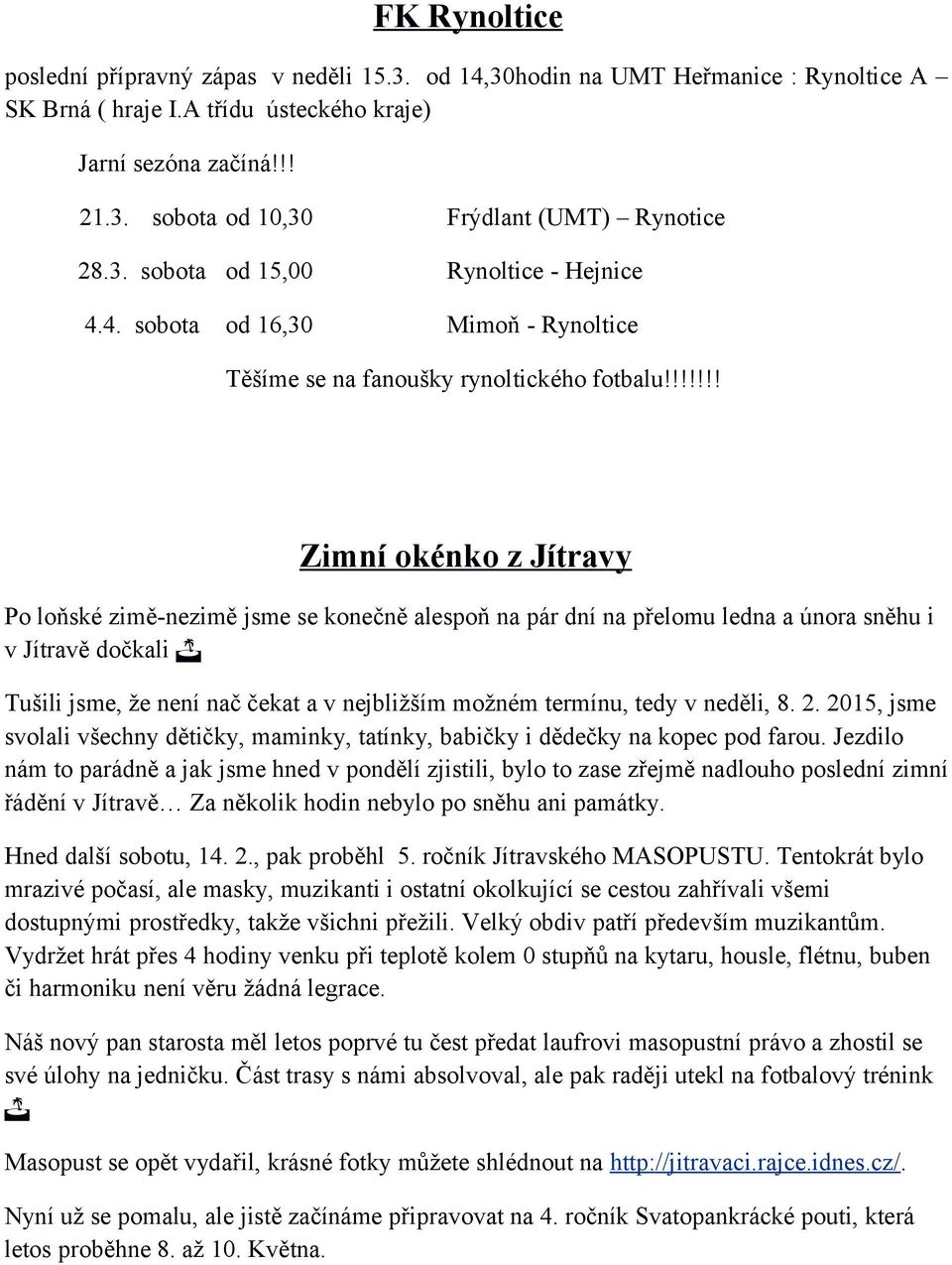 FK Rynoltice

poslední přípravný zápas v neděli 15.3. od 14,30hodin na UMT Heřmanice : Rynoltice A – SK Brná ( hraje I.A třídu ústeckého kraje)

Jarní sezóna začíná!!!

21.3. sobota od 10,30 Frýdlant (UMT) – Rynotice

28.3. sobota od 15,00 Rynoltice - Hejnice

4.4. sobota od 16,30 Mimoň - Rynoltice

Těšíme se na fanoušky rynoltického fotbalu!!!!!!!

Zimní okénko z Jítravy

Po loňské zimě-nezimě jsme se konečně alespoň na pár dní na přelomu ledna a února sněhu i v Jítravě dočkali

Tušili jsme, že není nač čekat a v nejbližším možném termínu, tedy v neděli, 8. 2. 2015, jsme svolali všechny dětičky, maminky, tatínky, babičky i dědečky na kopec pod farou. Jezdilo nám to parádně a jak jsme hned v pondělí zjistili, bylo to zase zřejmě nadlouho poslední zimní řádění v Jítravě… Za několik hodin nebylo po sněhu ani památky.

Hned další sobotu, 14. 2., pak proběhl 5. ročník Jítravského MASOPUSTU. Tentokrát bylo mrazivé počasí, ale masky, muzikanti i ostatní okolkující se cestou zahřívali všemi dostupnými prostředky, takže všichni přežili. Velký obdiv patří především muzikantům. Vydržet hrát přes 4 hodiny venku při teplotě kolem 0 stupňů na kytaru, housle, flétnu, buben či harmoniku není věru žádná legrace.

Náš nový pan starosta měl letos poprvé tu čest předat laufrovi masopustní právo a zhostil se své úlohy na jedničku. Část trasy s námi absolvoval, ale pak raději utekl na fotbalový trénink

Masopust se opět vydařil, krásné fotky můžete shlédnout na http://jitravaci.rajce.idnes.cz/.

Nyní už se pomalu, ale jistě začínáme připravovat na 4. ročník Svatopankrácké pouti, která letos proběhne 8. až 10. Května.